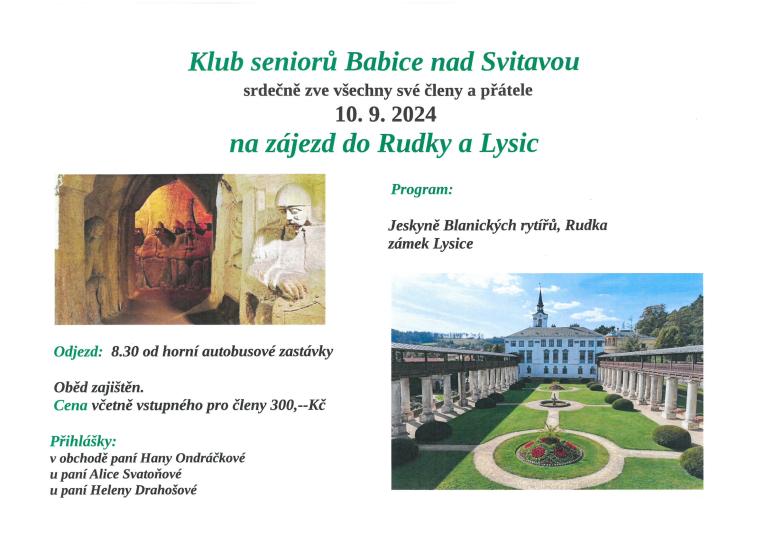 Klub seniorů Babice nad Svitavou
srdečně zve všechny své členy a přátele
10. 9. 2024
na zájezd do Rudky a Lysic

Program:

Jeskyně Blanických rytířů, Rudka
zámek Lysice

Odjezd: 8.30 od horní autobusové zastávky

Oběd zajištěn.
Cena včetně vstupného pro členy 300,--Kč

Přihlášky:
v obchodě paní Hany Ondráčkové
u paní Alice Svatoňové
u paní Heleny Drahošové